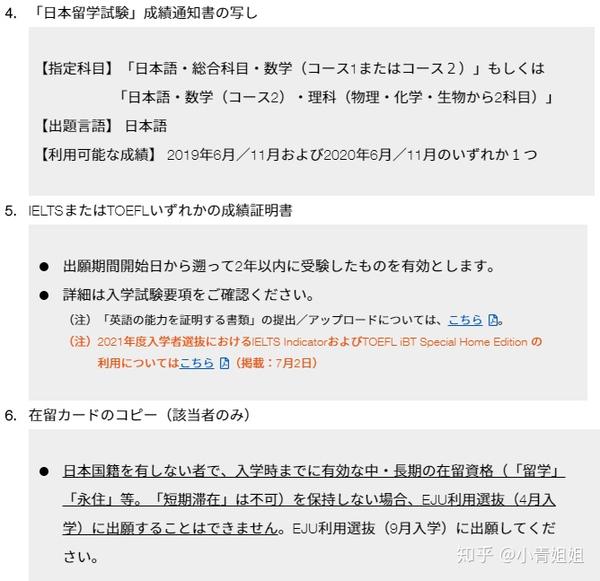 4. 「日本留学試験」成績通知書の写し

【指定科目】「日本語・総合科目・数学（コース1またはコース２）」もしくは
「日本語・数学（コース2）・理科（物理・化学・生物から2科目）」
【出題言語】 日本語
【利用可能な成績】 2019年6月／11月および2020年6月／11月のいずれか１つ

5. IELTSまたはTOEFLいずれかの成績証明書

● 出願期間開始日から遡って2年以内に受験したものを有効とします。
● 詳細は入学試験要項をご確認ください。
（注）「英語の能力を証明する書類」の提出／アップロードについては、こちら。
（注）2021年度入学者選抜におけるIELTS IndicatorおよびTOEFL iBT Special Home Edition の利用についてはこちら（掲載：7月2日）

6. 在留カードのコピー（該当者のみ）

● 日本国籍を有しない者で、入学時までに有効な中・長期の在留資格（「留学」「永住」等。「短期滞在」は不可）を保持しない場合、EJU利用選抜（4月入学）に出願することはできません。EJU利用選抜（9月入学）に出願してください。

知乎 @小青姐姐